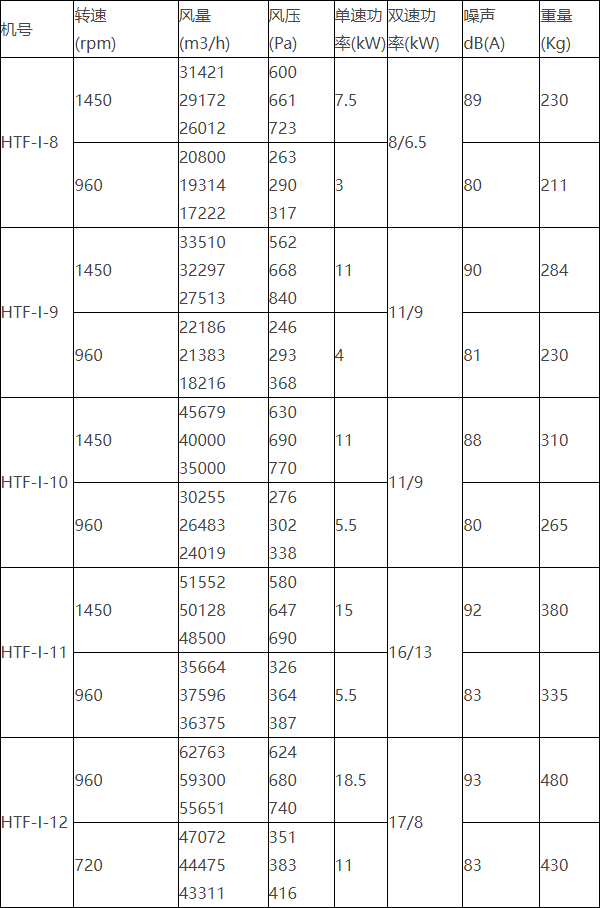 | 机号 | 转速 (rpm) | 风量 (m3/h) | 风压 (Pa) | 单速功率(kW) | 双速功率(kW) | 噪声 dB(A) | 重量 (Kg) |
|---|---|---|---|---|---|---|---|
| HTF-I-8 | 1450 | 31421 29172 26012 | 600 661 723 | 7.5 | 8/6.5 | 89 | 230 |
| | 960 | 20800 19314 17222 | 263 290 317 | 3 | | 80 | 211 |
| HTF-I-9 | 1450 | 33510 32297 27513 | 562 668 840 | 11 | 11/9 | 90 | 284 |
| | 960 | 22186 21383 18216 | 246 293 368 | 4 | | 81 | 230 |
| HTF-I-10 | 1450 | 45679 40000 35000 | 630 690 770 | 11 | 11/9 | 88 | 310 |
| | 960 | 30255 26483 24019 | 276 302 338 | 5.5 | | 80 | 265 |
| HTF-I-11 | 1450 | 51552 50128 48500 | 580 647 690 | 15 | 16/13 | 92 | 380 |
| | 960 | 35664 37596 36375 | 326 364 387 | 5.5 | | 83 | 335 |
| HTF-I-12 | 960 | 62763 59300 55651 | 624 680 740 | 18.5 | 17/8 | 93 | 480 |
| | 720 | 47072 44475 43311 | 351 383 416 | 11 | | 83 | 430 |